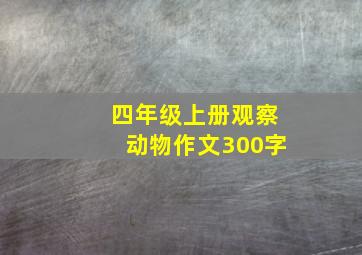 四年级上册观察动物作文300字